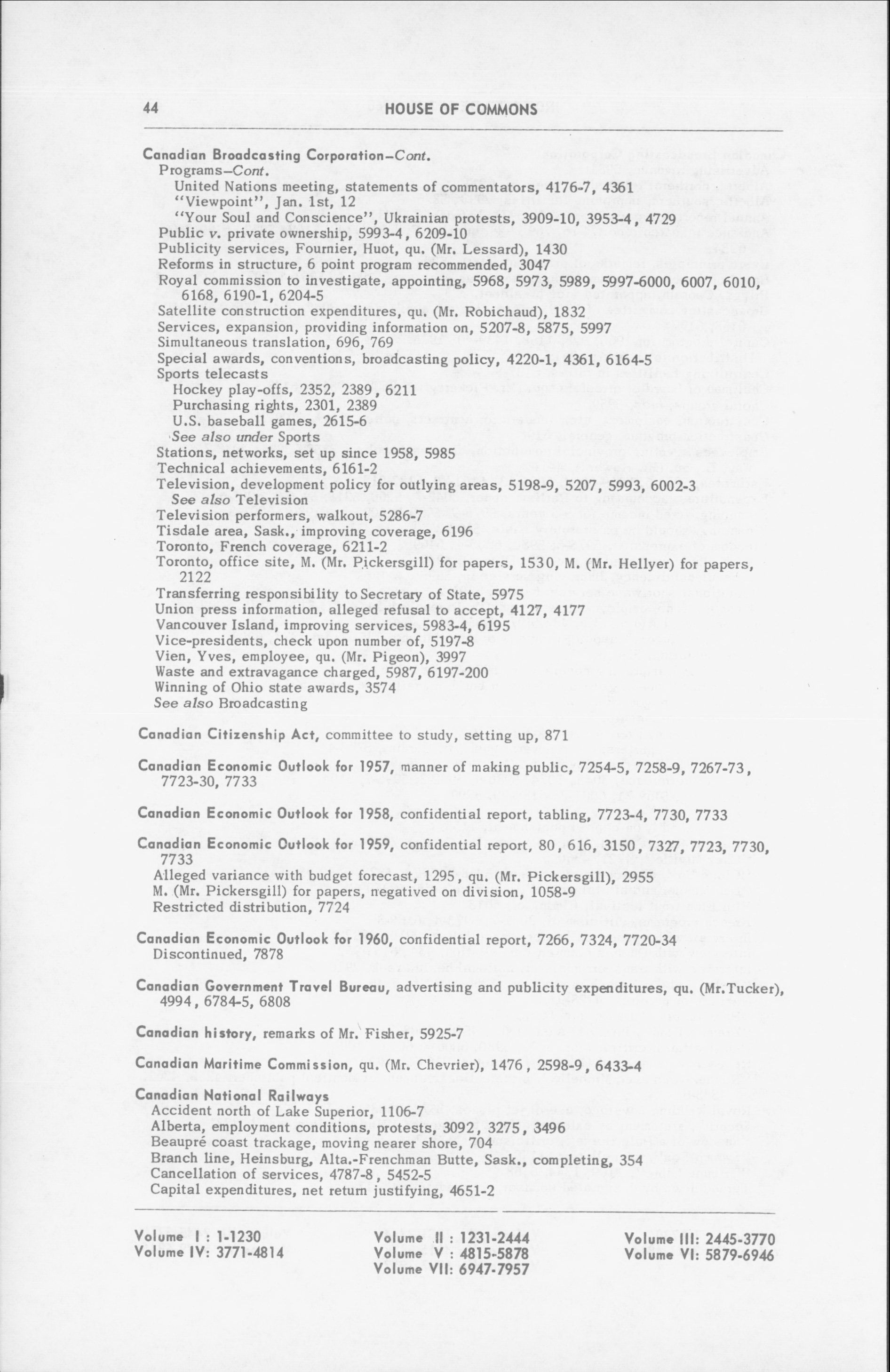 44 HOUSE OF COMMONS

Canadian Broadcasting Corporation–Cont.
Programs–Cont.
United Nations meeting, statements of commentators, 4176-7, 4361
"Viewpoint", Jan. 1st, 12
"Your Soul and Conscience", Ukrainian protests, 3909-10, 3953-4, 4729
Public v. private ownership, 5993-4, 6209-10
Publicity services, Fournier, Huot, qu. (Mr. Lessard), 1430
Reforms in structure, 6 point program recommended, 3047
Royal commission to investigate, appointing, 5968, 5973, 5989, 5997-6000, 6007, 6010, 6168, 6190-1, 6204-5
Satellite construction expenditures, qu. (Mr. Robichaud), 1832
Services, expansion, providing information on, 5207-8, 5875, 5997
Simultaneous translation, 696, 769
Special awards, conventions, broadcasting policy, 4220-1, 4361, 6164-5
Sports telecasts
Hockey play-offs, 2352, 2389, 6211
Purchasing rights, 2301, 2389
U.S. baseball games, 2615-6
See also under Sports
Stations, networks, set up since 1958, 5985
Technical achievements, 6161-2
Television, development policy for outlying areas, 5198-9, 5207, 5993, 6002-3
See also Television
Television performers, walkout, 5286-7
Tisdale area, Sask., improving coverage, 6196
Toronto, French coverage, 6211-2
Toronto, office site, M. (Mr. Pickersgill) for papers, 1530, M. (Mr. Hellyer) for papers, 2122
Transferring responsibility to Secretary of State, 5975
Union press information, alleged refusal to accept, 4127, 4177
Vancouver Island, improving services, 5983-4, 6195
Vice-presidents, check upon number of, 5197-8
Vien, Yves, employee, qu. (Mr. Pigeon), 3997
Waste and extravagance charged, 5987, 6197-200
Winning of Ohio state awards, 3574
See also Broadcasting

Canadian Citizenship Act, committee to study, setting up, 871

Canadian Economic Outlook for 1957, manner of making public, 7254-5, 7258-9, 7267-73, 7723-30, 7733

Canadian Economic Outlook for 1958, confidential report, tabling, 7723-4, 7730, 7733

Canadian Economic Outlook for 1959, confidential report, 80, 616, 3150, 7327, 7723, 7730, 7733
Alleged variance with budget forecast, 1295, qu. (Mr. Pickersgill), 2955
M. (Mr. Pickersgill) for papers, negatived on division, 1058-9
Restricted distribution, 7724

Canadian Economic Outlook for 1960, confidential report, 7266, 7324, 7720-34
Discontinued, 7878

Canadian Government Travel Bureau, advertising and publicity expenditures, qu. (Mr.Tucker), 4994, 6784-5, 6808

Canadian history, remarks of Mr. Fisher, 5925-7

Canadian Maritime Commission, qu. (Mr. Chevrier), 1476, 2598-9, 6433-4

Canadian National Railways
Accident north of Lake Superior, 1106-7
Alberta, employment conditions, protests, 3092, 3275, 3496
Beaupré coast trackage, moving nearer shore, 704
Branch line, Heinsburg, Alta.-Frenchman Butte, Sask., completing, 354
Cancellation of services, 4787-8, 5452-5
Capital expenditures, net return justifying, 4651-2

Volume I : 1-1230
Volume IV: 3771-4814
Volume II : 1231-2444
Volume V : 4815-5878
Volume VII: 6947-7957
Volume III: 2445-3770
Volume VI: 5879-6946